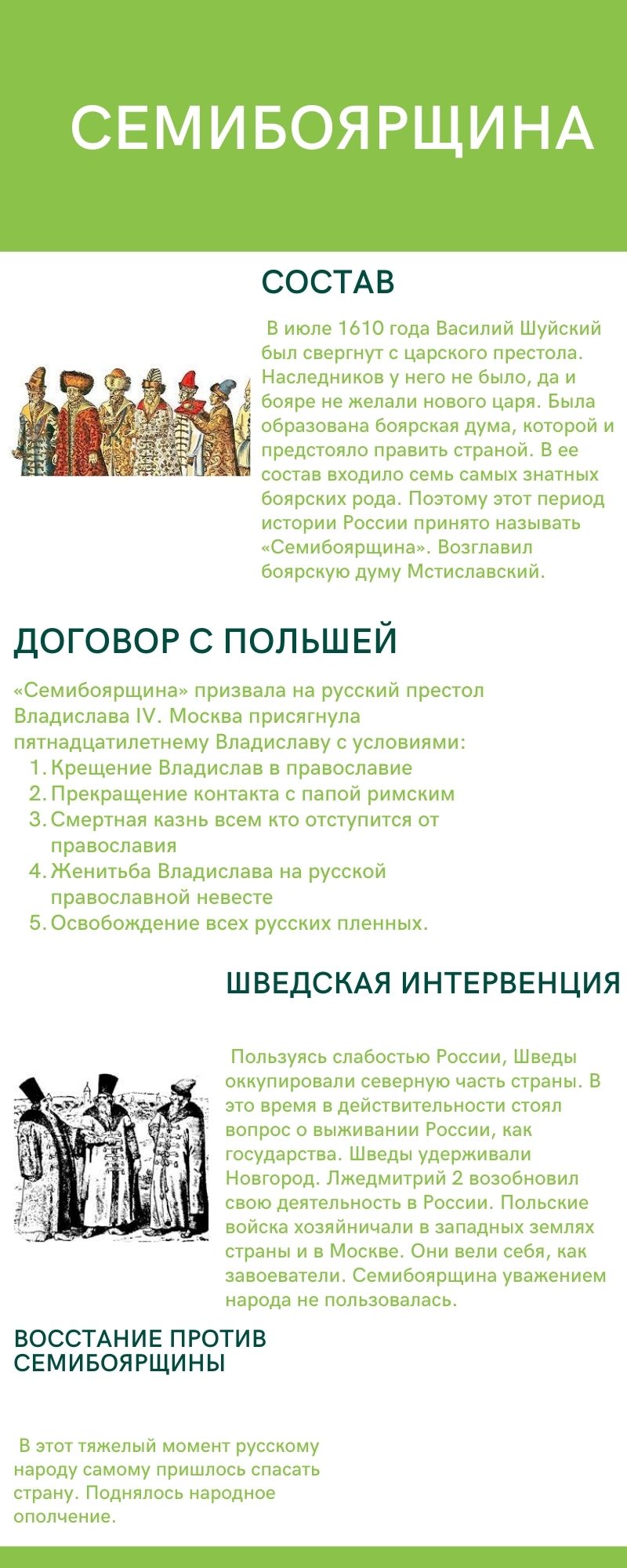 СЕМИБОЯРЩИНА

СОСТАВ

В июле 1610 года Василий Шуйский был свергнут с царского престола. Наследников у него не было, да и бояре не желали нового царя. Была образована боярская дума, которой и предстояло править страной. В ее состав входило семь самых знатных боярских рода. Поэтому этот период истории России принято называть «Семибоярщина». Возглавил боярскую думу Мстиславский.

ДОГОВОР С ПОЛЬШЕЙ

«Семибоярщина» призвала на русский престол Владислава IV. Москва присягнула пятнадцатилетнему Владиславу с условиями:
1. Крещение Владислав в православие
2. Прекращение контакта с папой римским
3. Смертная казнь всем кто отступится от православия
4. Женитьба Владислава на русской православной невесте
5. Освобождение всех русских пленных.

ШВЕДСКАЯ ИНТЕРВЕНЦИЯ

Пользуясь слабостью России, Шведы оккупировали северную часть страны. В это время в действительности стоял вопрос о выживании России, как государства. Шведы удерживали Новгород. Лжедмитрий 2 возобновил свою деятельность в России. Польские войска хозяйничали в западных землях страны и в Москве. Они вели себя, как завоеватели. Семибоярщина уважением народа не пользовалась.

ВОССТАНИЕ ПРОТИВ СЕМИБОЯРЩИНЫ

В этот тяжелый момент русскому народу самому пришлось спасать страну. Поднялось народное ополчение.